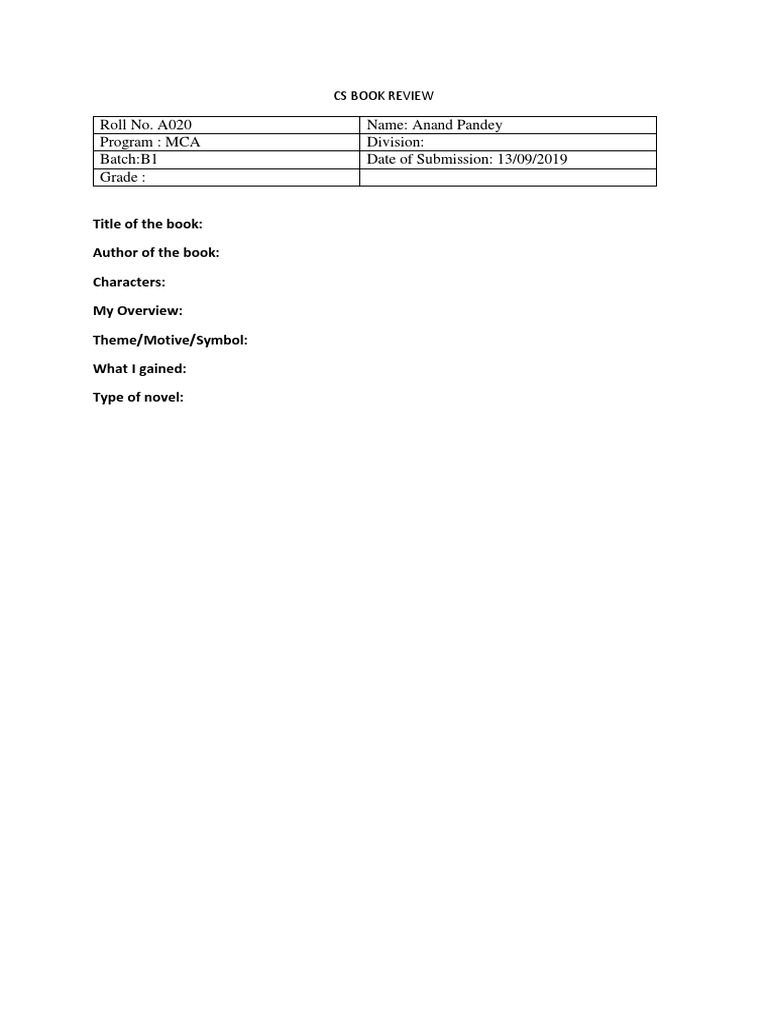 CS BOOK REVIEW

| Roll No. A020 | Name: Anand Pandey |
|---|---|
| Program : MCA | Division: |
| Batch:B1 | Date of Submission: 13/09/2019 |
| Grade : | |

Title of the book:

Author of the book:

Characters:

My Overview:

Theme/Motive/Symbol:

What I gained:

Type of novel: